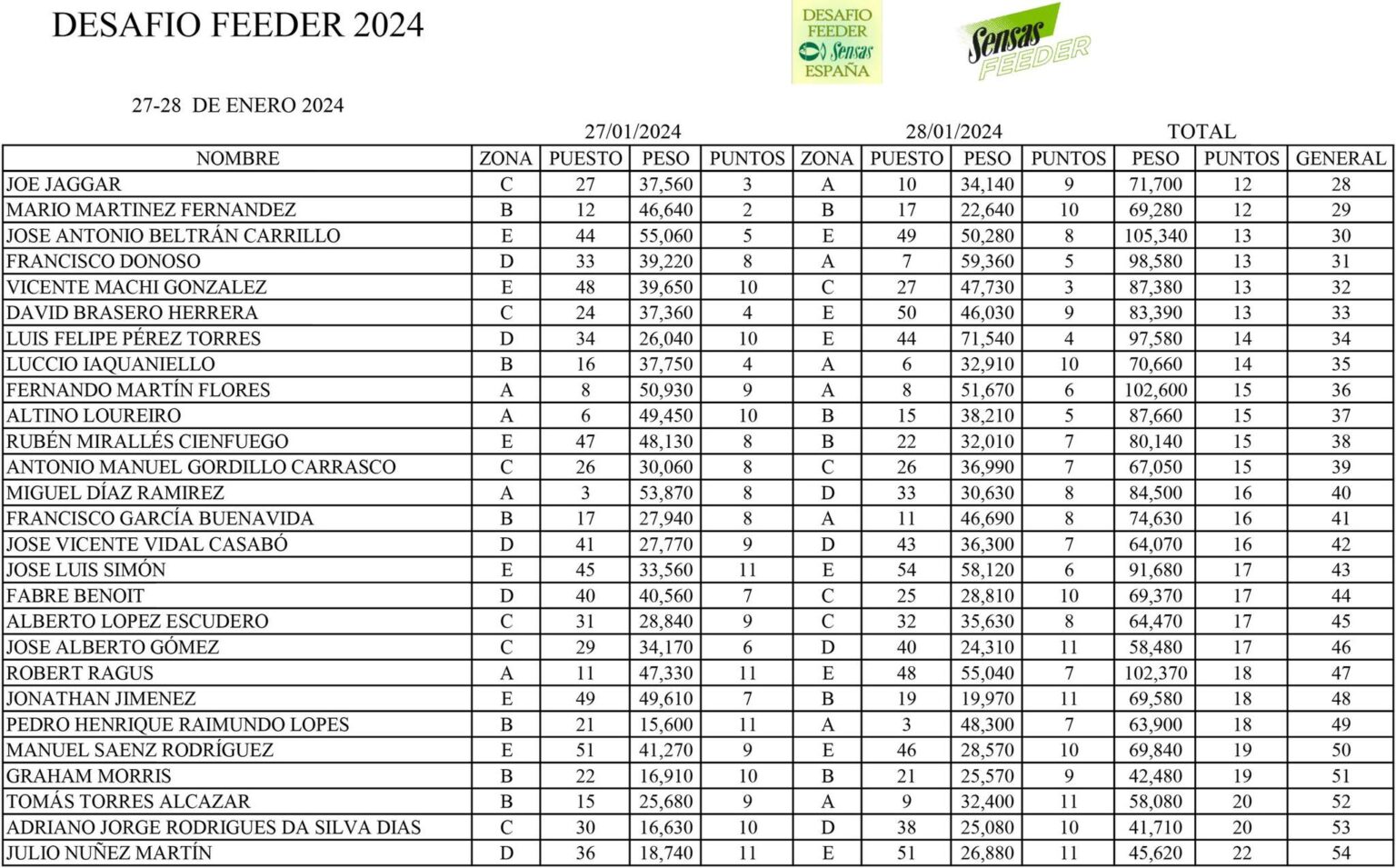 DESAFIO FEEDER 2024

DESAFIO FEEDER Sensas ESPAÑA

Sensas FEEDER

27-28 DE ENERO 2024

27/01/2024 28/01/2024 TOTAL

| NOMBRE | ZONA | PUESTO | PESO | PUNTOS | ZONA | PUESTO | PESO | PUNTOS | PESO | PUNTOS | GENERAL |
|---|---|---|---|---|---|---|---|---|---|---|---|
| JOE JAGGAR | C | 27 | 37,560 | 3 | A | 10 | 34,140 | 9 | 71,700 | 12 | 28 |
| MARIO MARTINEZ FERNANDEZ | B | 12 | 46,640 | 2 | B | 17 | 22,640 | 10 | 69,280 | 12 | 29 |
| JOSE ANTONIO BELTRÁN CARRILLO | E | 44 | 55,060 | 5 | E | 49 | 50,280 | 8 | 105,340 | 13 | 30 |
| FRANCISCO DONOSO | D | 33 | 39,220 | 8 | A | 7 | 59,360 | 5 | 98,580 | 13 | 31 |
| VICENTE MACHI GONZALEZ | E | 48 | 39,650 | 10 | C | 27 | 47,730 | 3 | 87,380 | 13 | 32 |
| DAVID BRASERO HERRERA | C | 24 | 37,360 | 4 | E | 50 | 46,030 | 9 | 83,390 | 13 | 33 |
| LUIS FELIPE PÉREZ TORRES | D | 34 | 26,040 | 10 | E | 44 | 71,540 | 4 | 97,580 | 14 | 34 |
| LUCCIO IAQUANIELLO | B | 16 | 37,750 | 4 | A | 6 | 32,910 | 10 | 70,660 | 14 | 35 |
| FERNANDO MARTÍN FLORES | A | 8 | 50,930 | 9 | A | 8 | 51,670 | 6 | 102,600 | 15 | 36 |
| ALTINO LOUREIRO | A | 6 | 49,450 | 10 | B | 15 | 38,210 | 5 | 87,660 | 15 | 37 |
| RUBÉN MIRALLÉS CIENFUEGO | E | 47 | 48,130 | 8 | B | 22 | 32,010 | 7 | 80,140 | 15 | 38 |
| ANTONIO MANUEL GORDILLO CARRASCO | C | 26 | 30,060 | 8 | C | 26 | 36,990 | 7 | 67,050 | 15 | 39 |
| MIGUEL DÍAZ RAMIREZ | A | 3 | 53,870 | 8 | D | 33 | 30,630 | 8 | 84,500 | 16 | 40 |
| FRANCISCO GARCÍA BUENAVIDA | B | 17 | 27,940 | 8 | A | 11 | 46,690 | 8 | 74,630 | 16 | 41 |
| JOSE VICENTE VIDAL CASABÓ | D | 41 | 27,770 | 9 | D | 43 | 36,300 | 7 | 64,070 | 16 | 42 |
| JOSE LUIS SIMÓN | E | 45 | 33,560 | 11 | E | 54 | 58,120 | 6 | 91,680 | 17 | 43 |
| FABRE BENOIT | D | 40 | 40,560 | 7 | C | 25 | 28,810 | 10 | 69,370 | 17 | 44 |
| ALBERTO LOPEZ ESCUDERO | C | 31 | 28,840 | 9 | C | 32 | 35,630 | 8 | 64,470 | 17 | 45 |
| JOSE ALBERTO GÓMEZ | C | 29 | 34,170 | 6 | D | 40 | 24,310 | 11 | 58,480 | 17 | 46 |
| ROBERT RAGUS | A | 11 | 47,330 | 11 | E | 48 | 55,040 | 7 | 102,370 | 18 | 47 |
| JONATHAN JIMENEZ | E | 49 | 49,610 | 7 | B | 19 | 19,970 | 11 | 69,580 | 18 | 48 |
| PEDRO HENRIQUE RAIMUNDO LOPES | B | 21 | 15,600 | 11 | A | 3 | 48,300 | 7 | 63,900 | 18 | 49 |
| MANUEL SAENZ RODRÍGUEZ | E | 51 | 41,270 | 9 | E | 46 | 28,570 | 10 | 69,840 | 19 | 50 |
| GRAHAM MORRIS | B | 22 | 16,910 | 10 | B | 21 | 25,570 | 9 | 42,480 | 19 | 51 |
| TOMÁS TORRES ALCAZAR | B | 15 | 25,680 | 9 | A | 9 | 32,400 | 11 | 58,080 | 20 | 52 |
| ADRIANO JORGE RODRIGUES DA SILVA DIAS | C | 30 | 16,630 | 10 | D | 38 | 25,080 | 10 | 41,710 | 20 | 53 |
| JULIO NUÑEZ MARTÍN | D | 36 | 18,740 | 11 | E | 51 | 26,880 | 11 | 45,620 | 22 | 54 |